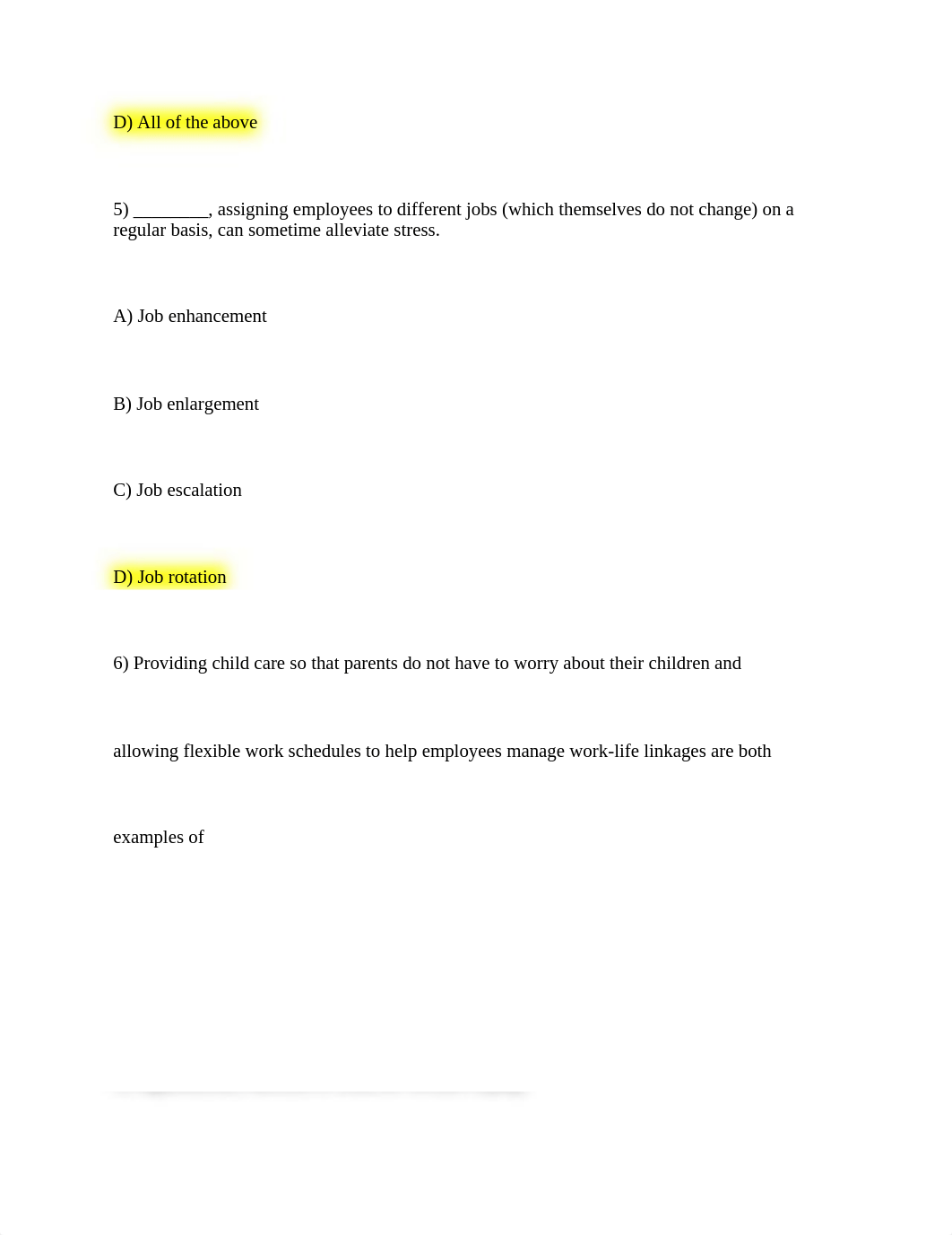 D) All of the above

5) ________, assigning employees to different jobs (which themselves do not change) on a regular basis, can sometime alleviate stress.

A) Job enhancement

B) Job enlargement

C) Job escalation

D) Job rotation

6) Providing child care so that parents do not have to worry about their children and

allowing flexible work schedules to help employees manage work-life linkages are both

examples of